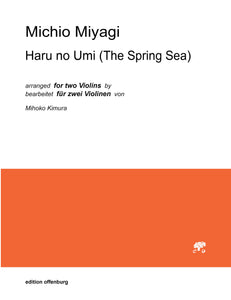 Michio Miyagi

Haru no Umi (The Spring Sea)

arranged for two Violins by
bearbeitet für zwei Violinen von

Mihoko Kimura

edition offenburg